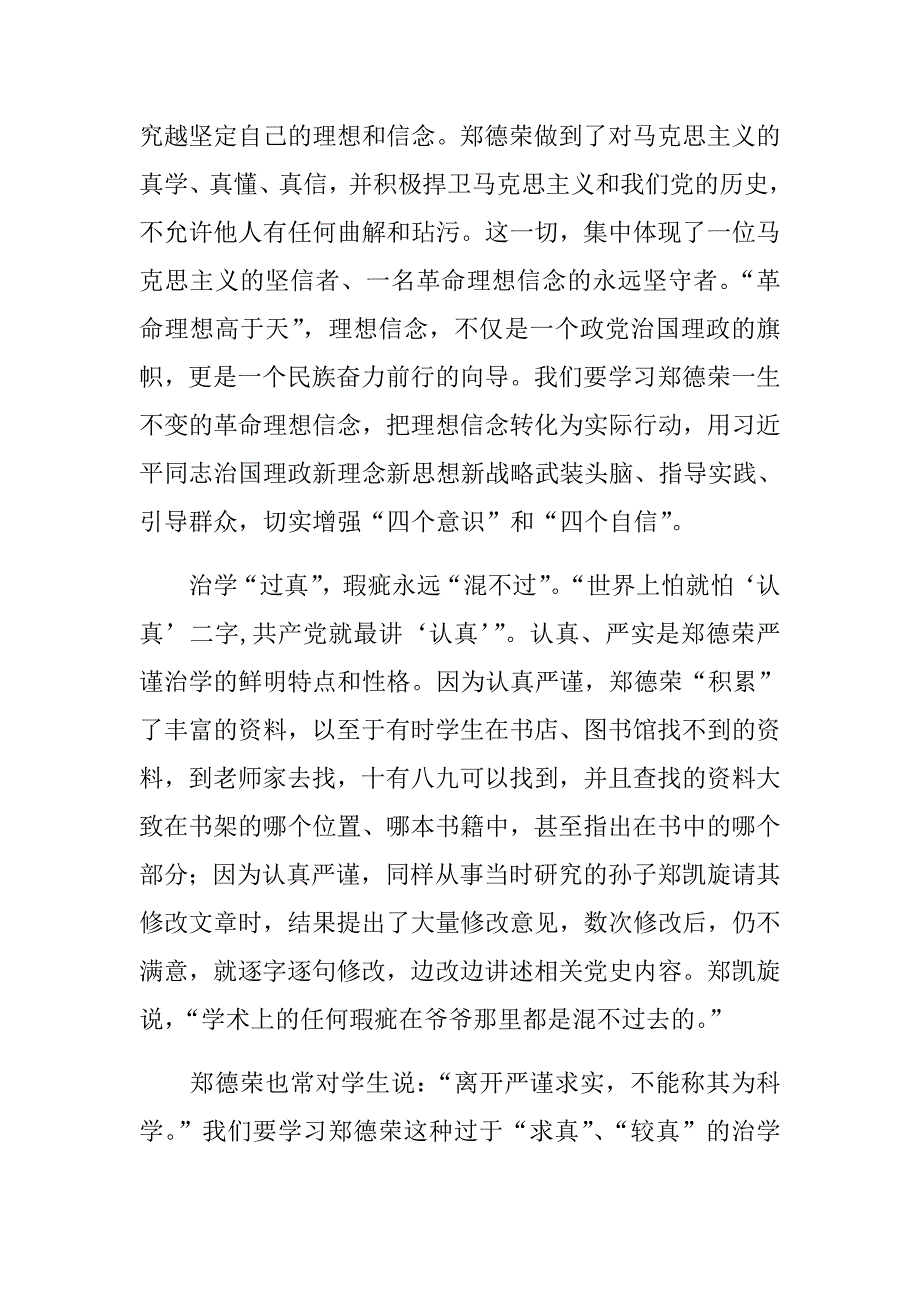 究越坚定自己的理想和信念。郑德荣做到了对马克思主义的真学、真懂、真信，并积极捍卫马克思主义和我们党的历史，不允许他人有任何曲解和玷污。这一切，集中体现了一位马克思主义的坚信者、一名革命理想信念的永远坚守者。“革命理想高于天”，理想信念，不仅是一个政党治国理政的旗帜，更是一个民族奋力前行的向导。我们要学习郑德荣一生不变的革命理想信念，把理想信念转化为实际行动，用习近平同志治国理政新理念新思想新战略武装头脑、指导实践、引导群众，切实增强“四个意识”和“四个自信”。

治学“过真”，瑕疵永远“混不过”。“世界上怕就怕‘认真’二字,共产党就最讲‘认真’”。认真、严实是郑德荣严谨治学的鲜明特点和性格。因为认真严谨，郑德荣“积累”了丰富的资料，以至于有时学生在书店、图书馆找不到的资料，到老师家去找，十有八九可以找到，并且查找的资料大致在书架的哪个位置、哪本书籍中，甚至指出在书中的哪个部分；因为认真严谨，同样从事当时研究的孙子郑凯旋请其修改文章时，结果提出了大量修改意见，数次修改后，仍不满意，就逐字逐句修改，边改边讲述相关党史内容。郑凯旋说，“学术上的任何瑕疵在爷爷那里都是混不过去的。”

郑德荣也常对学生说：“离开严谨求实，不能称其为科学。”我们要学习郑德荣这种过于“求真”、“较真”的治学